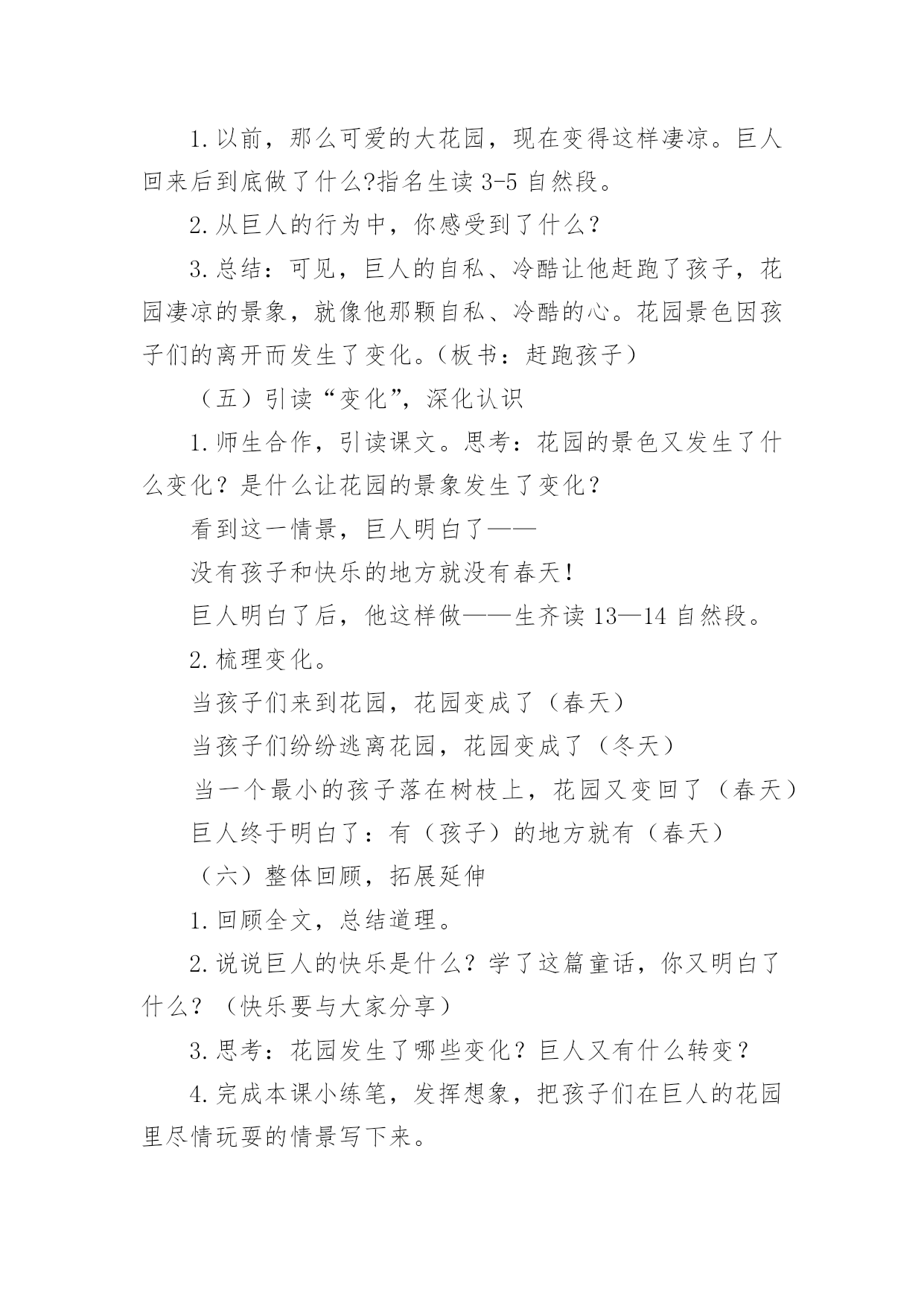 1.以前，那么可爱的大花园，现在变得这样凄凉。巨人回来后到底做了什么?指名生读 3-5 自然段。

2.从巨人的行为中，你感受到了什么？

3.总结：可见，巨人的自私、冷酷让他赶跑了孩子，花园凄凉的景象，就像他那颗自私、冷酷的心。花园景色因孩子们的离开而发生了变化。（板书：赶跑孩子）

（五）引读“变化”，深化认识

1.师生合作，引读课文。思考：花园的景色又发生了什么变化？是什么让花园的景象发生了变化？

看到这一情景，巨人明白了——

没有孩子和快乐的地方就没有春天！

巨人明白了后，他这样做——生齐读 13—14 自然段。

2.梳理变化。

当孩子们来到花园，花园变成了（春天）

当孩子们纷纷逃离花园，花园变成了（冬天）

当一个最小的孩子落在树枝上，花园又变回了（春天）

巨人终于明白了：有（孩子）的地方就有（春天）

（六）整体回顾，拓展延伸

1.回顾全文，总结道理。

2.说说巨人的快乐是什么？学了这篇童话，你又明白了什么？（快乐要与大家分享）

3.思考：花园发生了哪些变化？巨人又有什么转变？

4.完成本课小练笔，发挥想象，把孩子们在巨人的花园里尽情玩耍的情景写下来。